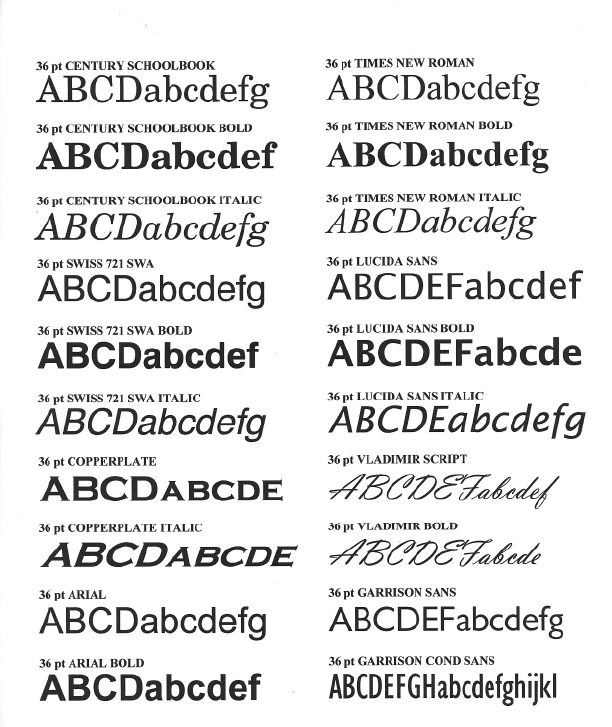 36 pt CENTURY SCHOOLBOOK
ABCDabcdefg

36 pt CENTURY SCHOOLBOOK BOLD
ABCDabcdef

36 pt CENTURY SCHOOLBOOK ITALIC
ABCDabcdefg

36 pt SWISS 721 SWA
ABCDabcdefg

36 pt SWISS 721 SWA BOLD
ABCDabcdef

36 pt SWISS 721 SWA ITALIC
ABCDabcdefg

36 pt COPPERPLATE
ABCDABCDE

36 pt COPPERPLATE ITALIC
ABCDABCDE

36 pt ARIAL
ABCDabcdefg

36 pt ARIAL BOLD
ABCDabcdef

36 pt TIMES NEW ROMAN
ABCDabcdefg

36 pt TIMES NEW ROMAN BOLD
ABCDabcdefg

36 pt TIMES NEW ROMAN ITALIC
ABCDabcdefg

36 pt LUCIDA SANS
ABCDEFabcdef

36 pt LUCIDA SANS BOLD
ABCDEFabcde

36 pt LUCIDA SANS ITALIC
ABCDEabcdefg

36 pt VLADIMIR SCRIPT
ABCDEFabcdef

36 pt VLADIMIR BOLD
ABCDEFabcde

36 pt GARRISON SANS
ABCDEFabcdefg

36 pt GARRISON COND SANS
ABCDEFGHabcdefghijkl